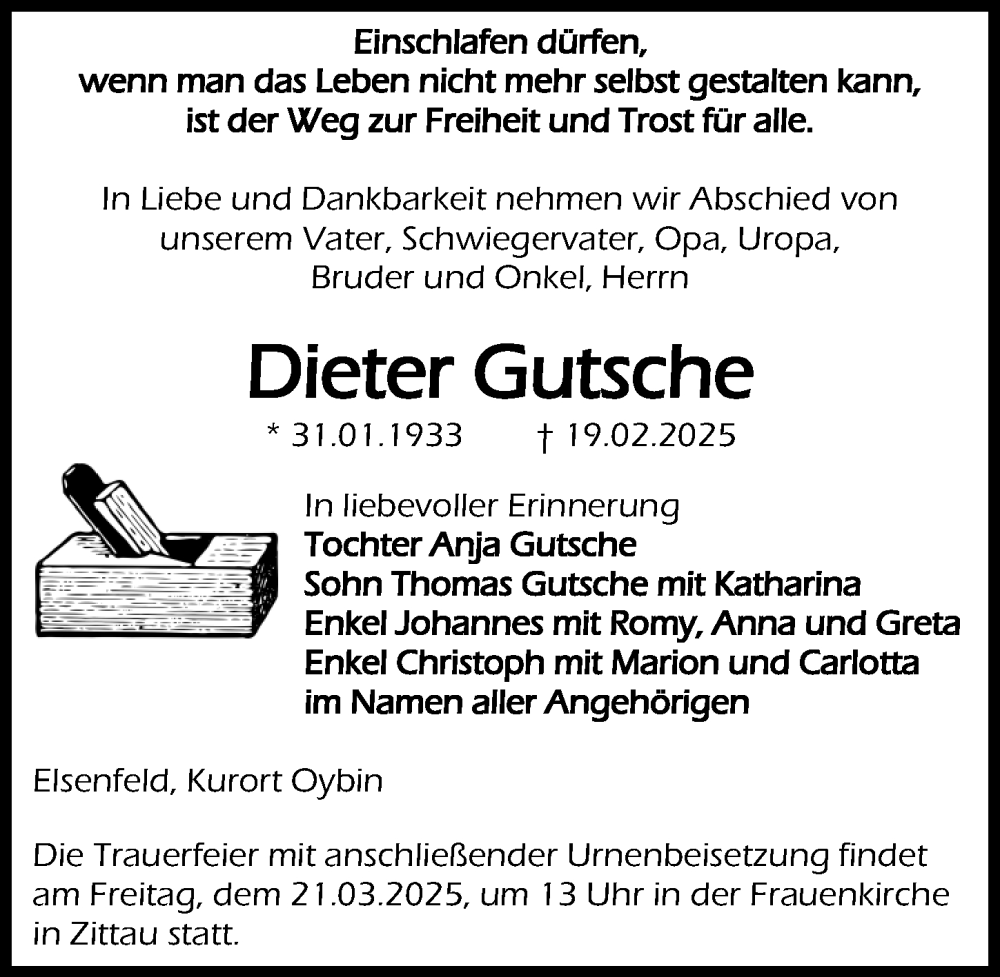 Einschlafen dürfen,
wenn man das Leben nicht mehr selbst gestalten kann,
ist der Weg zur Freiheit und Trost für alle.

In Liebe und Dankbarkeit nehmen wir Abschied von unserem Vater, Schwiegervater, Opa, Uropa, Bruder und Onkel, Herrn

Dieter Gutsche

* 31.01.1933 † 19.02.2025

In liebevoller Erinnerung
Tochter Anja Gutsche
Sohn Thomas Gutsche mit Katharina
Enkel Johannes mit Romy, Anna und Greta
Enkel Christoph mit Marion und Carlotta
im Namen aller Angehörigen

Elsenfeld, Kurort Oybin

Die Trauerfeier mit anschließender Urnenbeisetzung findet am Freitag, dem 21.03.2025, um 13 Uhr in der Frauenkirche in Zittau statt.